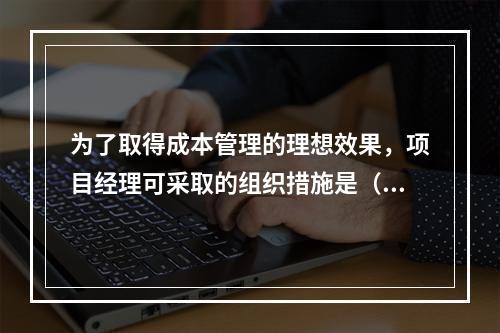 为了取得成本管理的理想效果，项目经理可采取的组织措施是（...